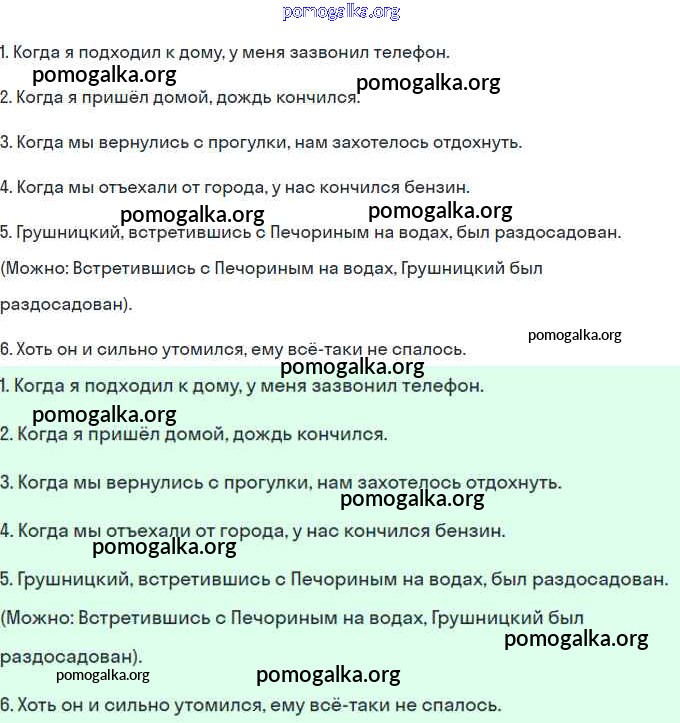 pomogalka.org

1. Когда я подходил к дому, у меня зазвонил телефон.

pomogalka.org pomogalka.org

2. Когда я пришёл домой, дождь кончился.

3. Когда мы вернулись с прогулки, нам захотелось отдохнуть.

4. Когда мы отъехали от города, у нас кончился бензин.

pomogalka.org pomogalka.org

5. Грушницкий, встретившись с Печориным на водах, был раздосадован.

(Можно: Встретившись с Печориным на водах, Грушницкий был раздосадован).

pomogalka.org

6. Хоть он и сильно утомился, ему всё-таки не спалось.

pomogalka.org

1. Когда я подходил к дому, у меня зазвонил телефон.

pomogalka.org

2. Когда я пришёл домой, дождь кончился.

3. Когда мы вернулись с прогулки, нам захотелось отдохнуть.

pomogalka.org

4. Когда мы отъехали от города, у нас кончился бензин.

pomogalka.org

5. Грушницкий, встретившись с Печориным на водах, был раздосадован.

(Можно: Встретившись с Печориным на водах, Грушницкий был раздосадован).

pomogalka.org

pomogalka.org pomogalka.org

6. Хоть он и сильно утомился, ему всё-таки не спалось.